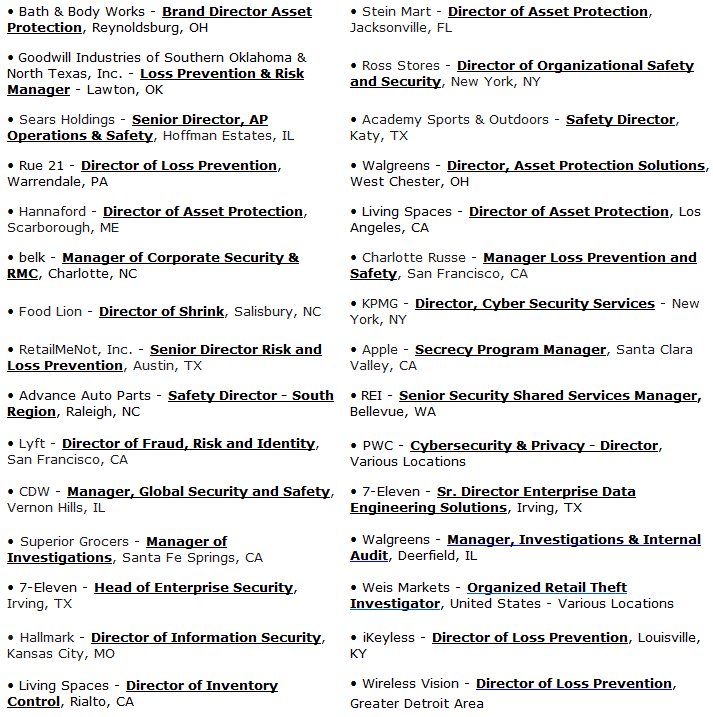 • Bath & Body Works - Brand Director Asset Protection, Reynoldsburg, OH

• Goodwill Industries of Southern Oklahoma & North Texas, Inc. - Loss Prevention & Risk Manager - Lawton, OK

• Sears Holdings - Senior Director, AP Operations & Safety, Hoffman Estates, IL

• Rue 21 - Director of Loss Prevention, Warrendale, PA

• Hannaford - Director of Asset Protection, Scarborough, ME

• belk - Manager of Corporate Security & RMC, Charlotte, NC

• Food Lion - Director of Shrink, Salisbury, NC

• RetailMeNot, Inc. - Senior Director Risk and Loss Prevention, Austin, TX

• Advance Auto Parts - Safety Director - South Region, Raleigh, NC

• Lyft - Director of Fraud, Risk and Identity, San Francisco, CA

• CDW - Manager, Global Security and Safety, Vernon Hills, IL

• Superior Grocers - Manager of Investigations, Santa Fe Springs, CA

• 7-Eleven - Head of Enterprise Security, Irving, TX

• Hallmark - Director of Information Security, Kansas City, MO

• Living Spaces - Director of Inventory Control, Rialto, CA

• Stein Mart - Director of Asset Protection, Jacksonville, FL

• Ross Stores - Director of Organizational Safety and Security, New York, NY

• Academy Sports & Outdoors - Safety Director, Katy, TX

• Walgreens - Director, Asset Protection Solutions, West Chester, OH

• Living Spaces - Director of Asset Protection, Los Angeles, CA

• Charlotte Russe - Manager Loss Prevention and Safety, San Francisco, CA

• KPMG - Director, Cyber Security Services - New York, NY

• Apple - Secrecy Program Manager, Santa Clara Valley, CA

• REI - Senior Security Shared Services Manager, Bellevue, WA

• PWC - Cybersecurity & Privacy - Director, Various Locations

• 7-Eleven - Sr. Director Enterprise Data Engineering Solutions, Irving, TX

• Walgreens - Manager, Investigations & Internal Audit, Deerfield, IL

• Weis Markets - Organized Retail Theft Investigator, United States - Various Locations

• iKeyless - Director of Loss Prevention, Louisville, KY

• Wireless Vision - Director of Loss Prevention, Greater Detroit Area